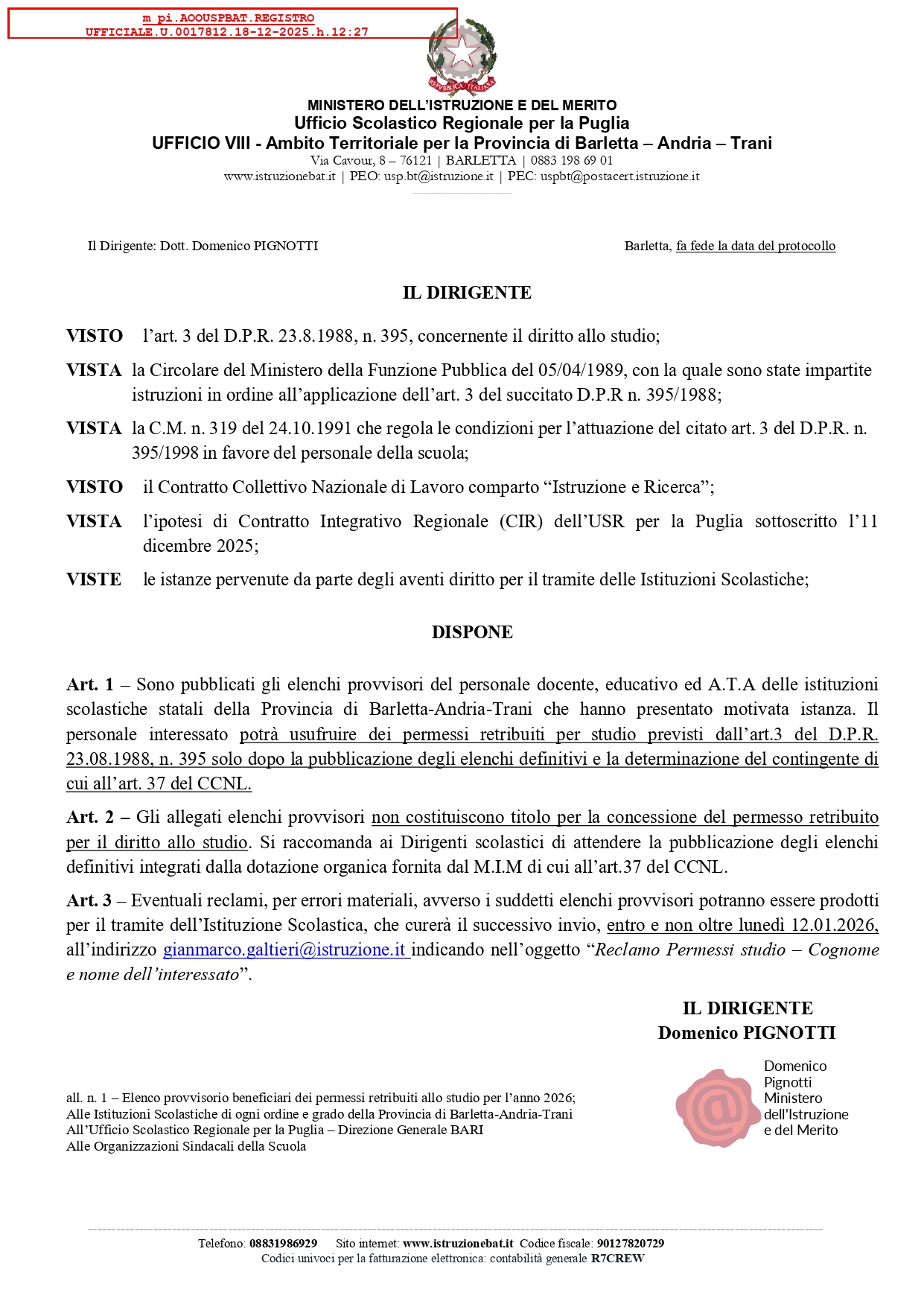 m_pi.AOOUSPBAT.REGISTRO UFFICIALE.U.0017812.18-12-2025.h.12:27

REPVBBLICA ITALIANA

MINISTERO DELL'ISTRUZIONE E DEL MERITO
Ufficio Scolastico Regionale per la Puglia
UFFICIO VIII - Ambito Territoriale per la Provincia di Barletta – Andria – Trani
Via Cavour, 8 – 76121 | BARLETTA | 0883 198 69 01
www.istruzionebat.it | PEO: usp.bt@istruzione.it | PEC: uspbt@postacert.istruzione.it

Il Dirigente: Dott. Domenico PIGNOTTI

Barletta, fa fede la data del protocollo

IL DIRIGENTE

VISTO l'art. 3 del D.P.R. 23.8.1988, n. 395, concernente il diritto allo studio;

VISTA la Circolare del Ministero della Funzione Pubblica del 05/04/1989, con la quale sono state impartite istruzioni in ordine all'applicazione dell'art. 3 del succitato D.P.R n. 395/1988;

VISTA la C.M. n. 319 del 24.10.1991 che regola le condizioni per l'attuazione del citato art. 3 del D.P.R. n. 395/1998 in favore del personale della scuola;

VISTO il Contratto Collettivo Nazionale di Lavoro comparto "Istruzione e Ricerca";

VISTA l'ipotesi di Contratto Integrativo Regionale (CIR) dell'USR per la Puglia sottoscritto l'11 dicembre 2025;

VISTE le istanze pervenute da parte degli aventi diritto per il tramite delle Istituzioni Scolastiche;

DISPONE

Art. 1 – Sono pubblicati gli elenchi provvisori del personale docente, educativo ed A.T.A delle istituzioni scolastiche statali della Provincia di Barletta-Andria-Trani che hanno presentato motivata istanza. Il personale interessato potrà usufruire dei permessi retribuiti per studio previsti dall'art.3 del D.P.R. 23.08.1988, n. 395 solo dopo la pubblicazione degli elenchi definitivi e la determinazione del contingente di cui all'art. 37 del CCNL.

Art. 2 – Gli allegati elenchi provvisori non costituiscono titolo per la concessione del permesso retribuito per il diritto allo studio. Si raccomanda ai Dirigenti scolastici di attendere la pubblicazione degli elenchi definitivi integrati dalla dotazione organica fornita dal M.I.M di cui all'art.37 del CCNL.

Art. 3 – Eventuali reclami, per errori materiali, avverso i suddetti elenchi provvisori potranno essere prodotti per il tramite dell'Istituzione Scolastica, che curerà il successivo invio, entro e non oltre lunedì 12.01.2026, all'indirizzo gianmarco.galtieri@istruzione.it indicando nell'oggetto "Reclamo Permessi studio – Cognome e nome dell'interessato".

IL DIRIGENTE
Domenico PIGNOTTI

Domenico Pignotti Ministero dell'Istruzione e del Merito

all. n. 1 – Elenco provvisorio beneficiari dei permessi retribuiti allo studio per l'anno 2026;
Alle Istituzioni Scolastiche di ogni ordine e grado della Provincia di Barletta-Andria-Trani
All'Ufficio Scolastico Regionale per la Puglia – Direzione Generale BARI
Alle Organizzazioni Sindacali della Scuola

Telefono: 08831986929 Sito internet: www.istruzionebat.it Codice fiscale: 90127820729
Codici univoci per la fatturazione elettronica: contabilità generale R7CREW